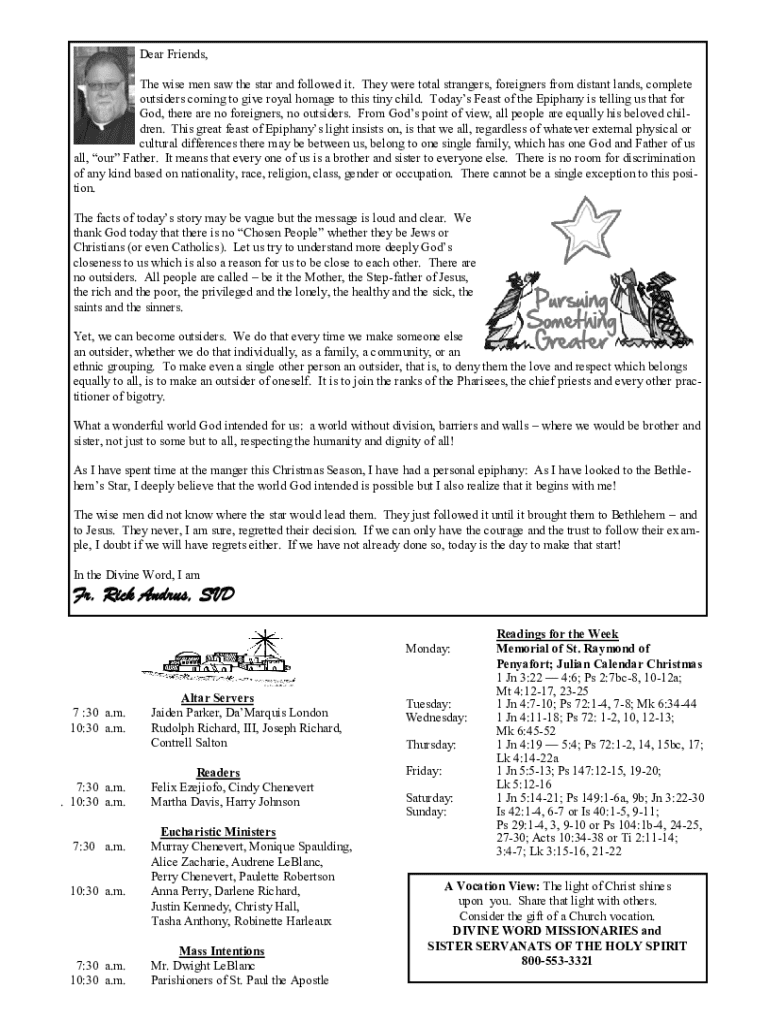 Dear Friends,

The wise men saw the star and followed it. They were total strangers, foreigners from distant lands, complete outsiders coming to give royal homage to this tiny child. Today's Feast of the Epiphany is telling us that for God, there are no foreigners, no outsiders. From God's point of view, all people are equally his beloved children. This great feast of Epiphany's light insists on, is that we all, regardless of whatever external physical or cultural differences there may be between us, belong to one single family, which has one God and Father of us all, "our" Father. It means that every one of us is a brother and sister to everyone else. There is no room for discrimination of any kind based on nationality, race, religion, class, gender or occupation. There cannot be a single exception to this position.

The facts of today's story may be vague but the message is loud and clear. We thank God today that there is no "Chosen People" whether they be Jews or Christians (or even Catholics). Let us try to understand more deeply God's closeness to us which is also a reason for us to be close to each other. There are no outsiders. All people are called – be it the Mother, the Step-father of Jesus, the rich and the poor, the privileged and the lonely, the healthy and the sick, the saints and the sinners.

Pursuing Something Greater

Yet, we can become outsiders. We do that every time we make someone else an outsider, whether we do that individually, as a family, a community, or an ethnic grouping. To make even a single other person an outsider, that is, to deny them the love and respect which belongs equally to all, is to make an outsider of oneself. It is to join the ranks of the Pharisees, the chief priests and every other practitioner of bigotry.

What a wonderful world God intended for us: a world without division, barriers and walls – where we would be brother and sister, not just to some but to all, respecting the humanity and dignity of all!

As I have spent time at the manger this Christmas Season, I have had a personal epiphany: As I have looked to the Bethlehem's Star, I deeply believe that the world God intended is possible but I also realize that it begins with me!

The wise men did not know where the star would lead them. They just followed it until it brought them to Bethlehem – and to Jesus. They never, I am sure, regretted their decision. If we can only have the courage and the trust to follow their example, I doubt if we will have regrets either. If we have not already done so, today is the day to make that start!

In the Divine Word, I am

Fr. Rick Andrus, SVD

Altar Servers
7 :30 a.m. Jaiden Parker, Da'Marquis London
10:30 a.m. Rudolph Richard, III, Joseph Richard, Contrell Salton

Readers
7:30 a.m. Felix Ezejiofo, Cindy Chenevert
. 10:30 a.m. Martha Davis, Harry Johnson

Eucharistic Ministers
7:30 a.m. Murray Chenevert, Monique Spaulding, Alice Zacharie, Audrene LeBlanc, Perry Chenevert, Paulette Robertson
10:30 a.m. Anna Perry, Darlene Richard, Justin Kennedy, Christy Hall, Tasha Anthony, Robinette Harleaux

Mass Intentions
7:30 a.m. Mr. Dwight LeBlanc
10:30 a.m. Parishioners of St. Paul the Apostle

Readings for the Week
Monday: Memorial of St. Raymond of Penyafort; Julian Calendar Christmas
1 Jn 3:22 — 4:6; Ps 2:7bc-8, 10-12a; Mt 4:12-17, 23-25
Tuesday: 1 Jn 4:7-10; Ps 72:1-4, 7-8; Mk 6:34-44
Wednesday: 1 Jn 4:11-18; Ps 72: 1-2, 10, 12-13; Mk 6:45-52
Thursday: 1 Jn 4:19 — 5:4; Ps 72:1-2, 14, 15bc, 17; Lk 4:14-22a
Friday: 1 Jn 5:5-13; Ps 147:12-15, 19-20; Lk 5:12-16
Saturday: 1 Jn 5:14-21; Ps 149:1-6a, 9b; Jn 3:22-30
Sunday: Is 42:1-4, 6-7 or Is 40:1-5, 9-11; Ps 29:1-4, 3, 9-10 or Ps 104:1b-4, 24-25, 27-30; Acts 10:34-38 or Ti 2:11-14; 3:4-7; Lk 3:15-16, 21-22

A Vocation View: The light of Christ shines upon you. Share that light with others. Consider the gift of a Church vocation.
DIVINE WORD MISSIONARIES and
SISTER SERVANATS OF THE HOLY SPIRIT
800-553-3321